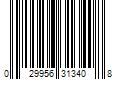 0 29956 31340 8